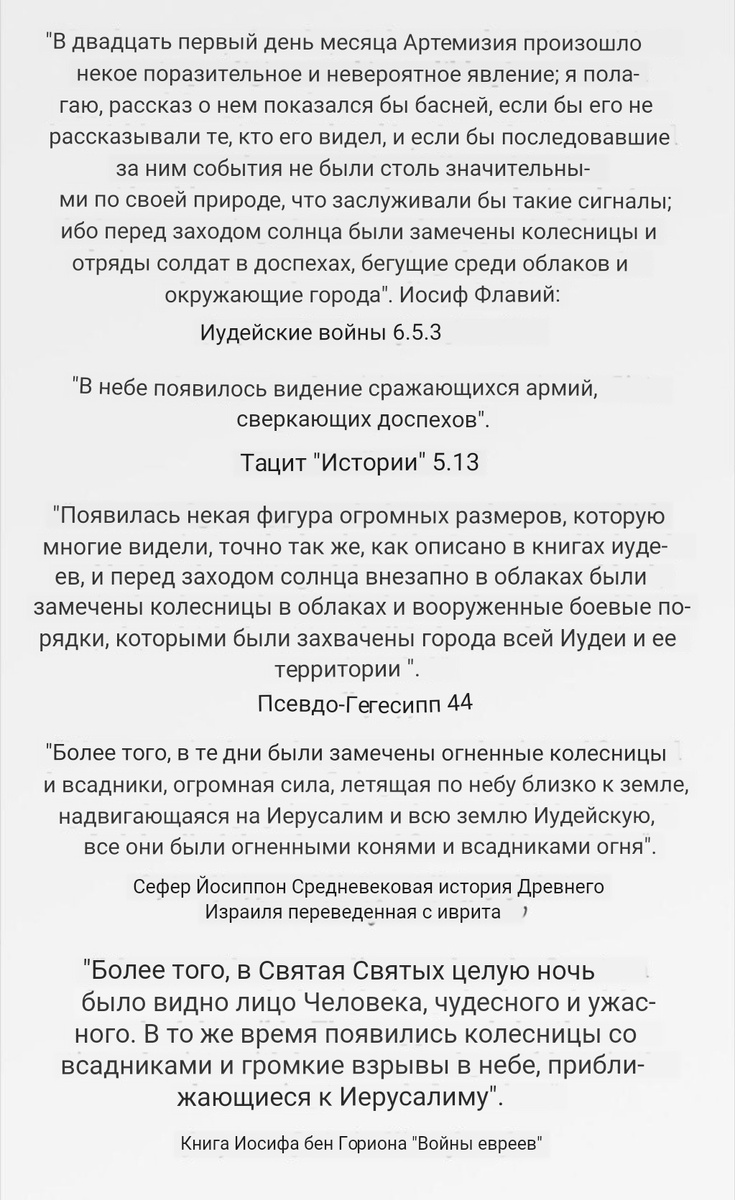 "В двадцать первый день месяца Артемизия произошло некое поразительное и невероятное явление; я полагаю, рассказ о нем показался бы басней, если бы его не рассказывали те, кто его видел, и если бы последовавшие за ним события не были столь значительными по своей природе, что заслуживали бы такие сигналы; ибо перед заходом солнца были замечены колесницы и отряды солдат в доспехах, бегущие среди облаков и окружающие города". Иосиф Флавий:

Иудейские войны 6.5.3

"В небе появилось видение сражающихся армий, сверкающих доспехов".

Тацит "Истории" 5.13

"Появилась некая фигура огромных размеров, которую многие видели, точно так же, как описано в книгах иудеев, и перед заходом солнца внезапно в облаках были замечены колесницы в облаках и вооруженные боевые порядки, которыми были захвачены города всей Иудеи и ее территории ".

Псевдо-Гегесипп 44

"Более того, в те дни были замечены огненные колесницы и всадники, огромная сила, летящая по небу близко к земле, надвигающаяся на Иерусалим и всю землю Иудейскую, все они были огненными конями и всадниками огня".

Сефер Йосиппон Средневековая история Древнего Израиля переведенная с иврита

"Более того, в Святая Святых целую ночь было видно лицо Человека, чудесного и ужасного. В то же время появились колесницы со всадниками и громкие взрывы в небе, приближающиеся к Иерусалиму".

Книга Иосифа бен Гориона "Войны евреев"